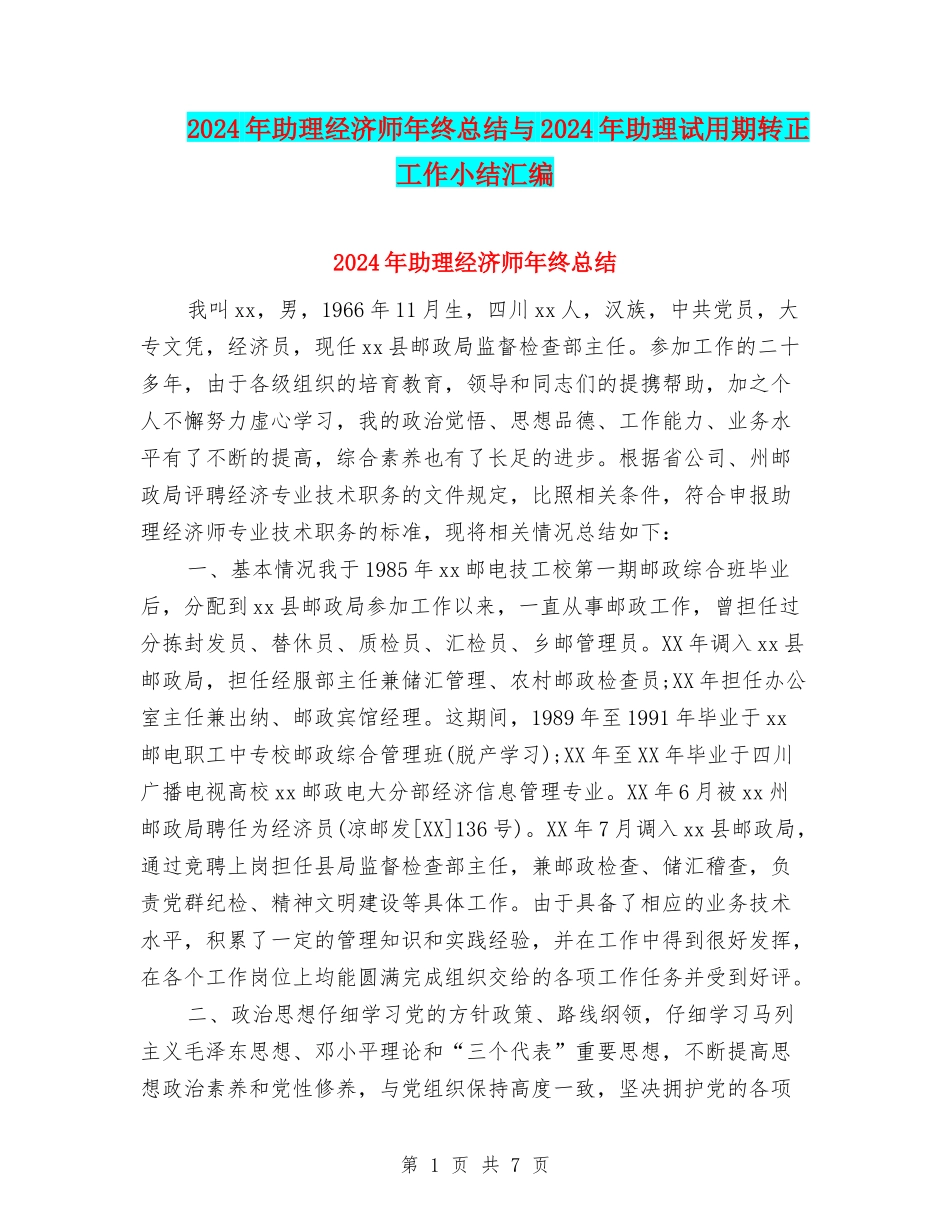 2024年助理经济师年终总结与2024年助理试用期转正工作小结汇编

2024年助理经济师年终总结

我叫xx，男，1966年11月生，四川xx人，汉族，中共党员，大专文凭，经济员，现任xx县邮政局监督检查部主任。参加工作的二十多年，由于各级组织的培育教育，领导和同志们的提携帮助，加之个人不懈努力虚心学习，我的政治觉悟、思想品德、工作能力、业务水平有了不断的提高，综合素养也有了长足的进步。根据省公司、州邮政局评聘经济专业技术职务的文件规定，比照相关条件，符合申报助理经济师专业技术职务的标准，现将相关情况总结如下：

一、基本情况我于1985年xx邮电技工校第一期邮政综合班毕业后，分配到xx县邮政局参加工作以来，一直从事邮政工作，曾担任过分拣封发员、替休员、质检员、汇检员、乡邮管理员。XX年调入xx县邮政局，担任经服部主任兼储汇管理、农村邮政检查员;XX年担任办公室主任兼出纳、邮政宾馆经理。这期间，1989年至1991年毕业于xx邮电职工中专校邮政综合管理班(脱产学习);XX年至XX年毕业于四川广播电视高校xx邮政电大分部经济信息管理专业。XX年6月被xx州邮政局聘任为经济员(凉邮发[XX]136号)。XX年7月调入xx县邮政局，通过竞聘上岗担任县局监督检查部主任，兼邮政检查、储汇稽查，负责党群纪检、精神文明建设等具体工作。由于具备了相应的业务技术水平，积累了一定的管理知识和实践经验，并在工作中得到很好发挥，在各个工作岗位上均能圆满完成组织交给的各项工作任务并受到好评。

二、政治思想仔细学习党的方针政策、路线纲领，仔细学习马列主义毛泽东思想、邓小平理论和“三个代表”重要思想，不断提高思想政治素养和党性修养，与党组织保持高度一致，坚决拥护党的各项

第 1 页 共 7 页